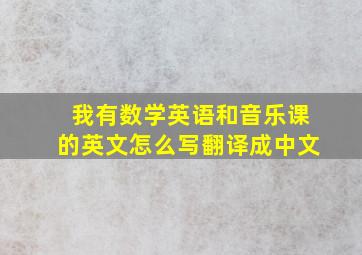 我有数学英语和音乐课的英文怎么写翻译成中文